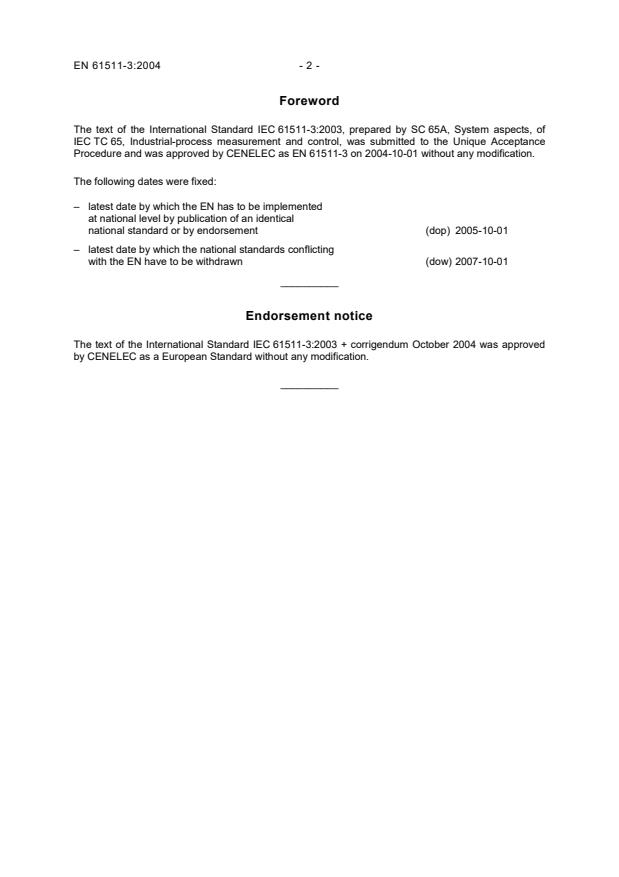 EN 61511-3:2004 - 2 -

Foreword

The text of the International Standard IEC 61511-3:2003, prepared by SC 65A, System aspects, of IEC TC 65, Industrial-process measurement and control, was submitted to the Unique Acceptance Procedure and was approved by CENELEC as EN 61511-3 on 2004-10-01 without any modification.

The following dates were fixed:

– latest date by which the EN has to be implemented at national level by publication of an identical national standard or by endorsement (dop) 2005-10-01

– latest date by which the national standards conflicting with the EN have to be withdrawn (dow) 2007-10-01

__________

Endorsement notice

The text of the International Standard IEC 61511-3:2003 + corrigendum October 2004 was approved by CENELEC as a European Standard without any modification.

__________